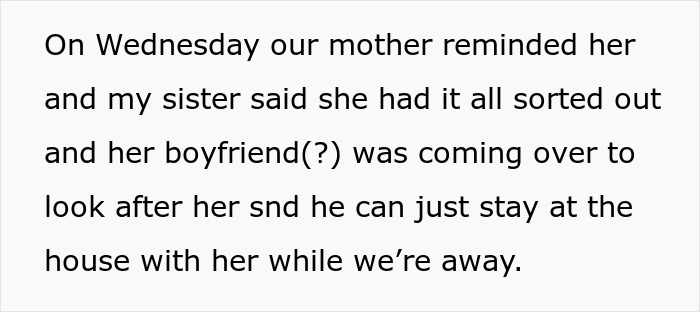 On Wednesday our mother reminded her and my sister said she had it all sorted out and her boyfriend(?) was coming over to look after her snd he can just stay at the house with her while we’re away.